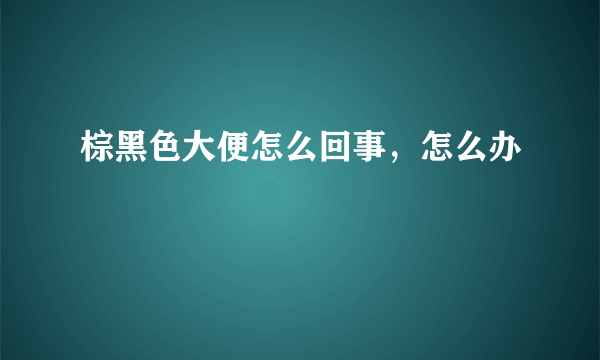 棕黑色大便怎么回事，怎么办